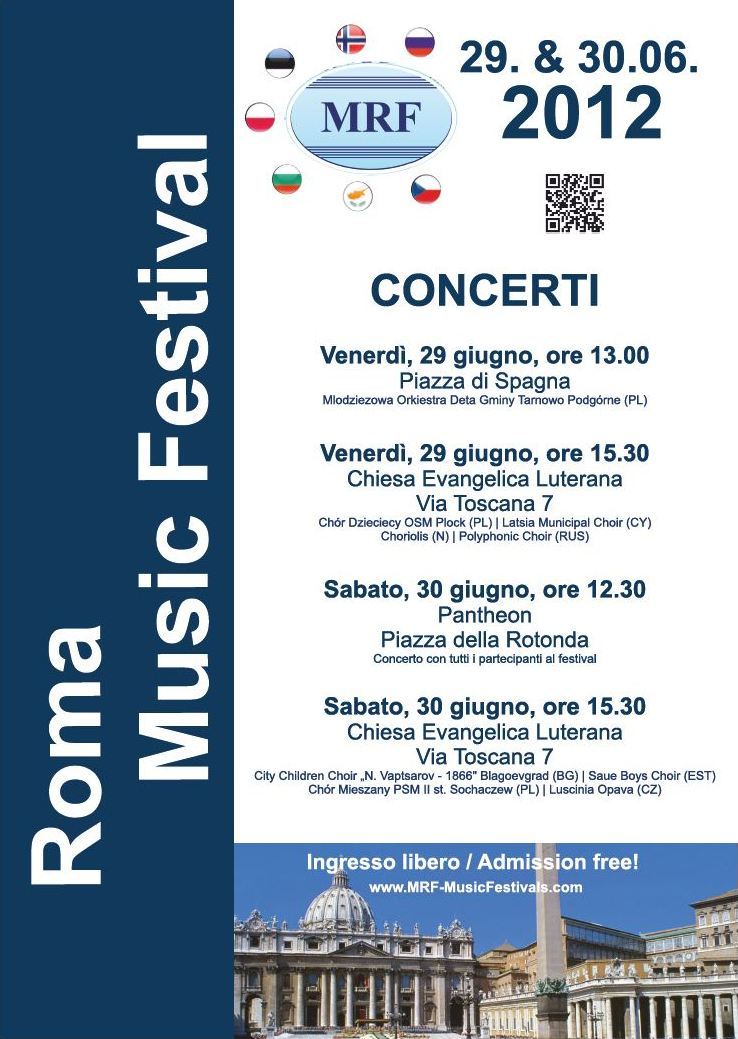 Roma Music Festival

MRF

29. & 30.06. 2012

CONCERTI

Venerdì, 29 giugno, ore 13.00
Piazza di Spagna
Mlodziezowa Orkiestra Deta Gminy Tarnowo Podgórne (PL)

Venerdì, 29 giugno, ore 15.30
Chiesa Evangelica Luterana
Via Toscana 7
Chór Dzieciecy OSM Plock (PL) | Latsia Municipal Choir (CY)
Choriolis (N) | Polyphonic Choir (RUS)

Sabato, 30 giugno, ore 12.30
Pantheon
Piazza della Rotonda
Concerto con tutti i partecipanti al festival

Sabato, 30 giugno, ore 15.30
Chiesa Evangelica Luterana
Via Toscana 7
City Children Choir „N. Vaptsarov - 1866" Blagoevgrad (BG) | Saue Boys Choir (EST)
Chór Mieszany PSM II st. Sochaczew (PL) | Luscinia Opava (CZ)

Ingresso libero / Admission free!
www.MRF-MusicFestivals.com